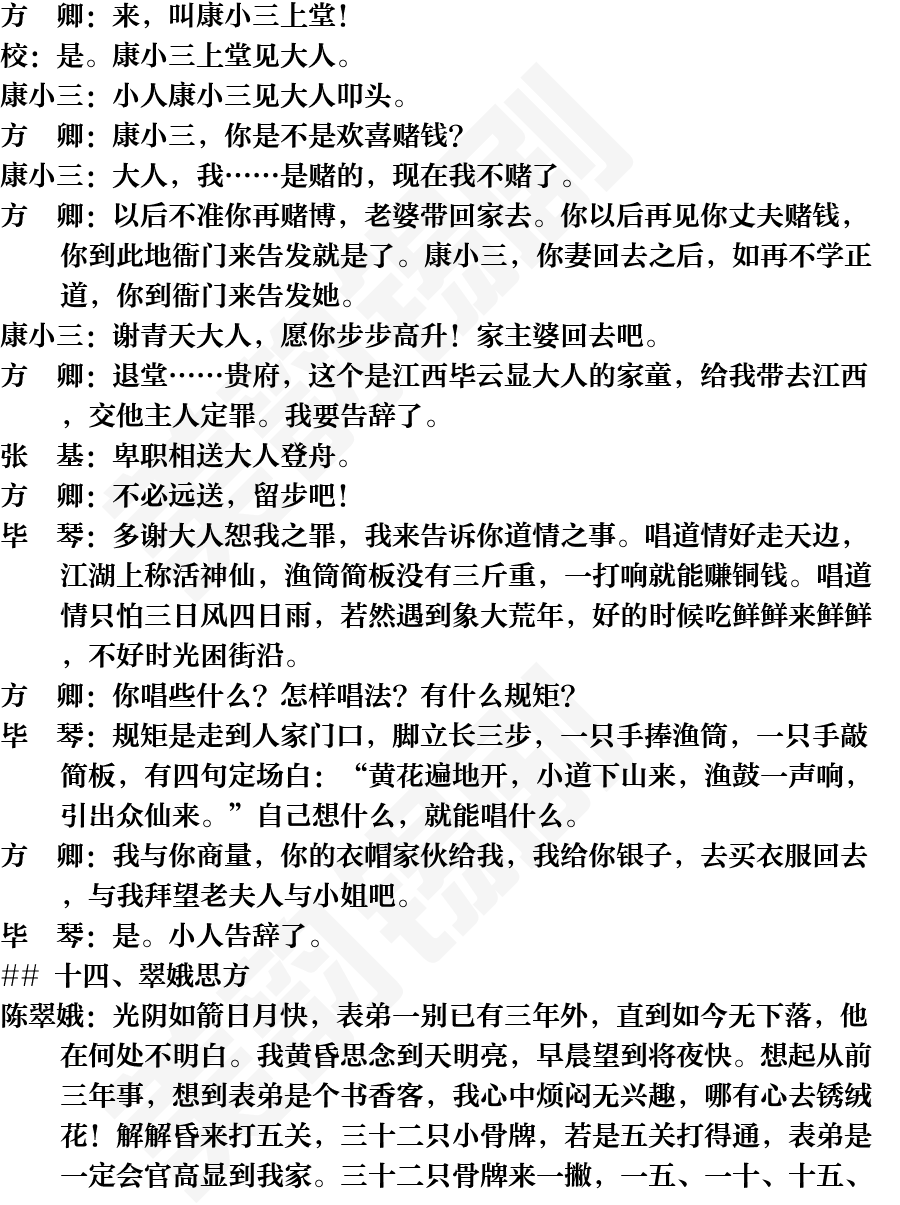 方　卿：来，叫康小三上堂！
校：是。康小三上堂见大人。
康小三：小人康小三见大人叩头。
方　卿：康小三，你是不是欢喜赌钱？
康小三：大人，我……是赌的，现在我不赌了。
方　卿：以后不准你再赌博，老婆带回家去。你以后再见你丈夫赌钱，你到此地衙门来告发就是了。康小三，你妻回去之后，如再不学正道，你到衙门来告发她。
康小三：谢青天大人，愿你步步高升！家主婆回去吧。
方　卿：退堂……贵府，这个是江西毕云显大人的家童，给我带去江西，交他主人定罪。我要告辞了。
张　基：卑职相送大人登舟。
方　卿：不必远送，留步吧！
毕　琴：多谢大人恕我之罪，我来告诉你道情之事。唱道情好走天边，江湖上称活神仙，渔筒简板没有三斤重，一打响就能赚铜钱。唱道情只怕三日风四日雨，若然遇到象大荒年，好的时候吃鲜鲜来鲜鲜，不好时光困街沿。
方　卿：你唱些什么？怎样唱法？有什么规矩？
毕　琴：规矩是走到人家门口，脚立长三步，一只手捧渔筒，一只手敲简板，有四句定场白：“黄花遍地开，小道下山来，渔鼓一声响，引出众仙来。”自己想什么，就能唱什么。
方　卿：我与你商量，你的衣帽家伙给我，我给你银子，去买衣服回去，与我拜望老夫人与小姐吧。
毕　琴：是。小人告辞了。
## 十四、翠娥思方
陈翠娥：光阴如箭日月快，表弟一别已有三年外，直到如今无下落，他在何处不明白。我黄昏思念到天明亮，早晨望到将夜快。想起从前三年事，想到表弟是个书香客，我心中烦闷无兴趣，哪有心去锈绒花！解解昏来打五关，三十二只小骨牌，若是五关打得通，表弟是一定会官高显到我家。三十二只骨牌来一撇，一五、一十、十五、